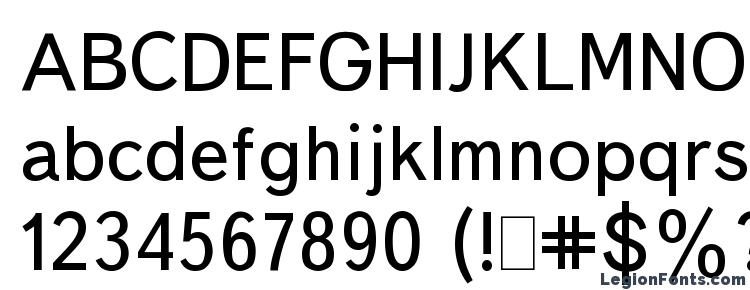 ABCDEFGHIJKLMNO
abcdefghijklmnopqrs
1234567890 (!□#$%
LegionFonts.com